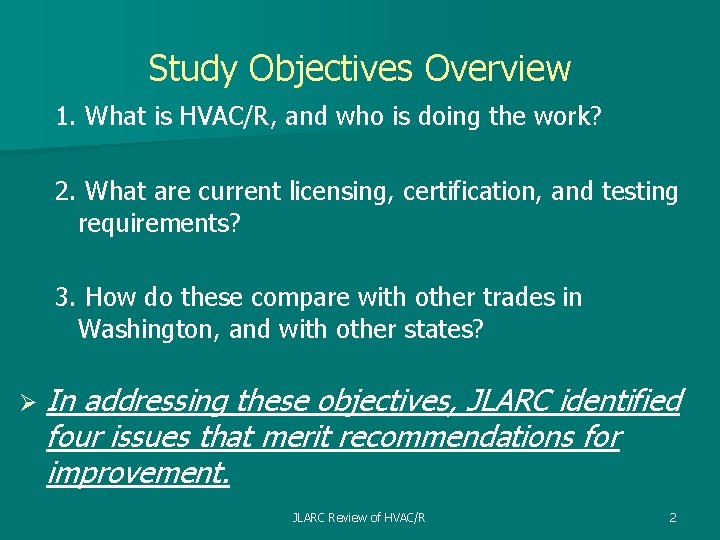 Study Objectives Overview

1. What is HVAC/R, and who is doing the work?

2. What are current licensing, certification, and testing requirements?

3. How do these compare with other trades in Washington, and with other states?

➢ In addressing these objectives, JLARC identified four issues that merit recommendations for improvement.

JLARC Review of HVAC/R

2